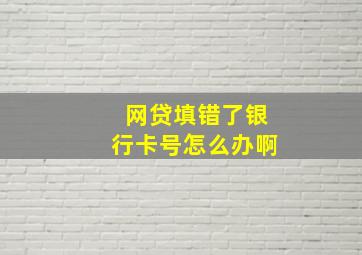 网贷填错了银行卡号怎么办啊